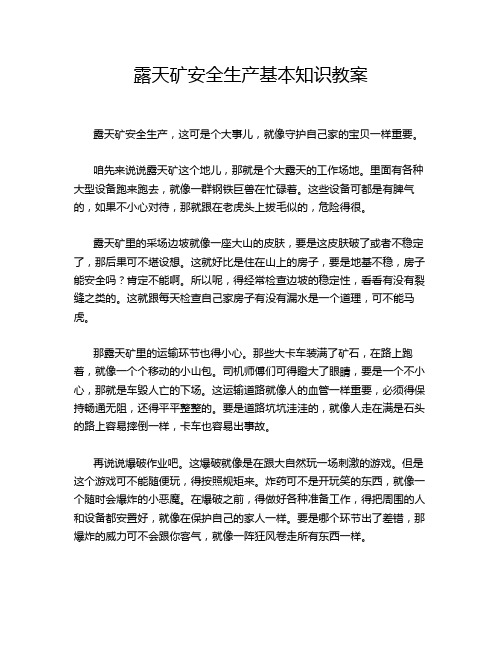 露天矿安全生产基本知识教案

露天矿安全生产，这可是个大事儿，就像守护自己家的宝贝一样重要。

咱先来说说露天矿这个地儿，那就是个大露天的工作场地。里面有各种大型设备跑来跑去，就像一群钢铁巨兽在忙碌着。这些设备可都是有脾气的，如果不小心对待，那就跟在老虎头上拔毛似的，危险得很。

露天矿里的采场边坡就像一座大山的皮肤，要是这皮肤破了或者不稳定了，那后果可不堪设想。这就好比是住在山上的房子，要是地基不稳，房子能安全吗？肯定不能啊。所以呢，得经常检查边坡的稳定性，看看有没有裂缝之类的。这就跟每天检查自己家房子有没有漏水是一个道理，可不能马虎。

那露天矿里的运输环节也得小心。那些大卡车装满了矿石，在路上跑着，就像一个个移动的小山包。司机师傅们可得瞪大了眼睛，要是一个不小心，那就是车毁人亡的下场。这运输道路就像人的血管一样重要，必须得保持畅通无阻，还得平平整整的。要是道路坑坑洼洼的，就像人走在满是石头的路上容易摔倒一样，卡车也容易出事故。

再说说爆破作业吧。这爆破就像是在跟大自然玩一场刺激的游戏。但是这个游戏可不能随便玩，得按照规矩来。炸药可不是开玩笑的东西，就像一个随时会爆炸的小恶魔。在爆破之前，得做好各种准备工作，得把周围的人和设备都安置好，就像在保护自己的家人一样。要是哪个环节出了差错，那爆炸的威力可不会跟你客气，就像一阵狂风卷走所有东西一样。